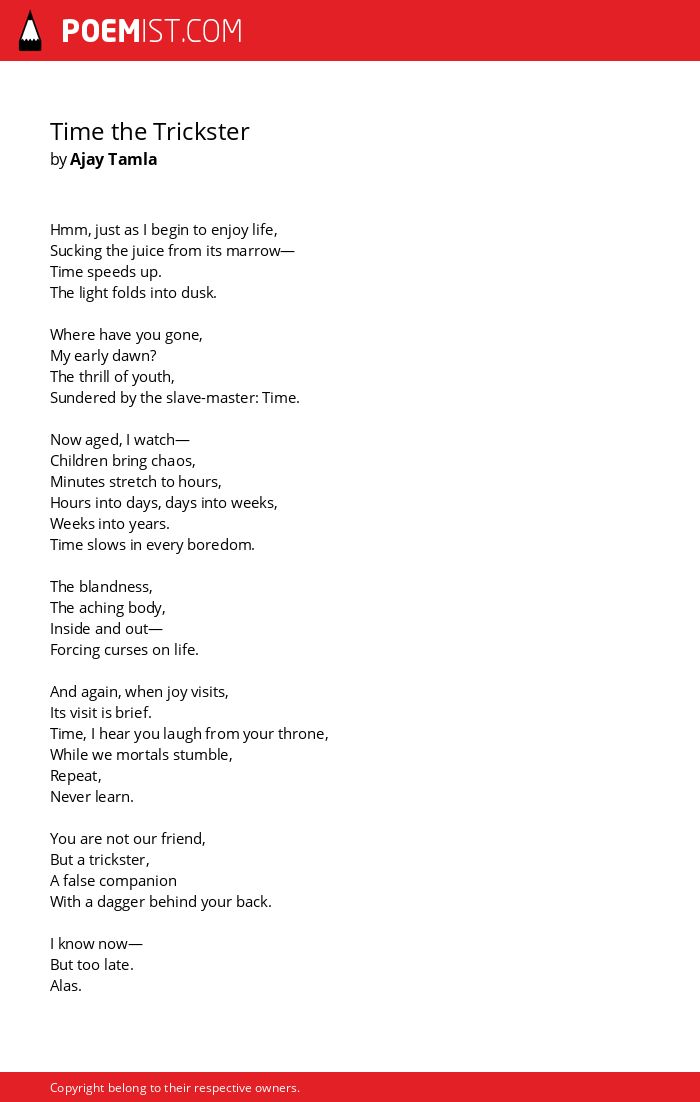 POEMIST.COM

Time the Trickster
by Ajay Tamla

Hmm, just as I begin to enjoy life,
Sucking the juice from its marrow—
Time speeds up.
The light folds into dusk.

Where have you gone,
My early dawn?
The thrill of youth,
Sundered by the slave-master: Time.

Now aged, I watch—
Children bring chaos,
Minutes stretch to hours,
Hours into days, days into weeks,
Weeks into years.
Time slows in every boredom.

The blandness,
The aching body,
Inside and out—
Forcing curses on life.

And again, when joy visits,
Its visit is brief.
Time, I hear you laugh from your throne,
While we mortals stumble,
Repeat,
Never learn.

You are not our friend,
But a trickster,
A false companion
With a dagger behind your back.

I know now—
But too late.
Alas.

Copyright belong to their respective owners.